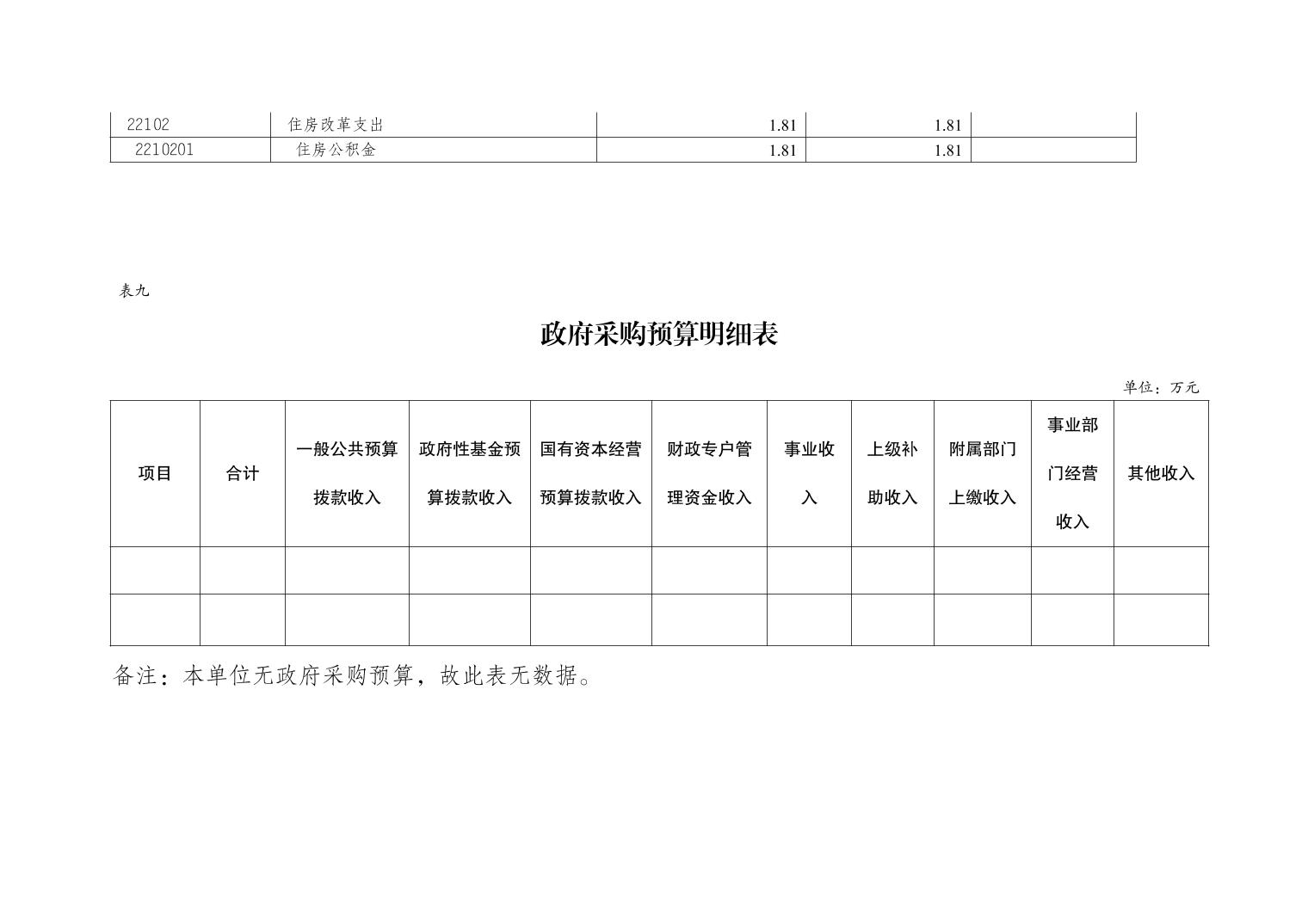 | 22102 | 住房改革支出 | 1.81 | 1.81 | |
|---|---|---|---|---|
| 2210201 | 住房公积金 | 1.81 | 1.81 | |

表九

政府采购预算明细表

单位：万元

| 项目 | 合计 | 一般公共预算拨款收入 | 政府性基金预算拨款收入 | 国有资本经营预算拨款收入 | 财政专户管理资金收入 | 事业收入 | 上级补助收入 | 附属部门上缴收入 | 事业部门经营收入 | 其他收入 |
|---|---|---|---|---|---|---|---|---|---|---|
| | | | | | | | | | | |
| | | | | | | | | | | |

备注：本单位无政府采购预算，故此表无数据。